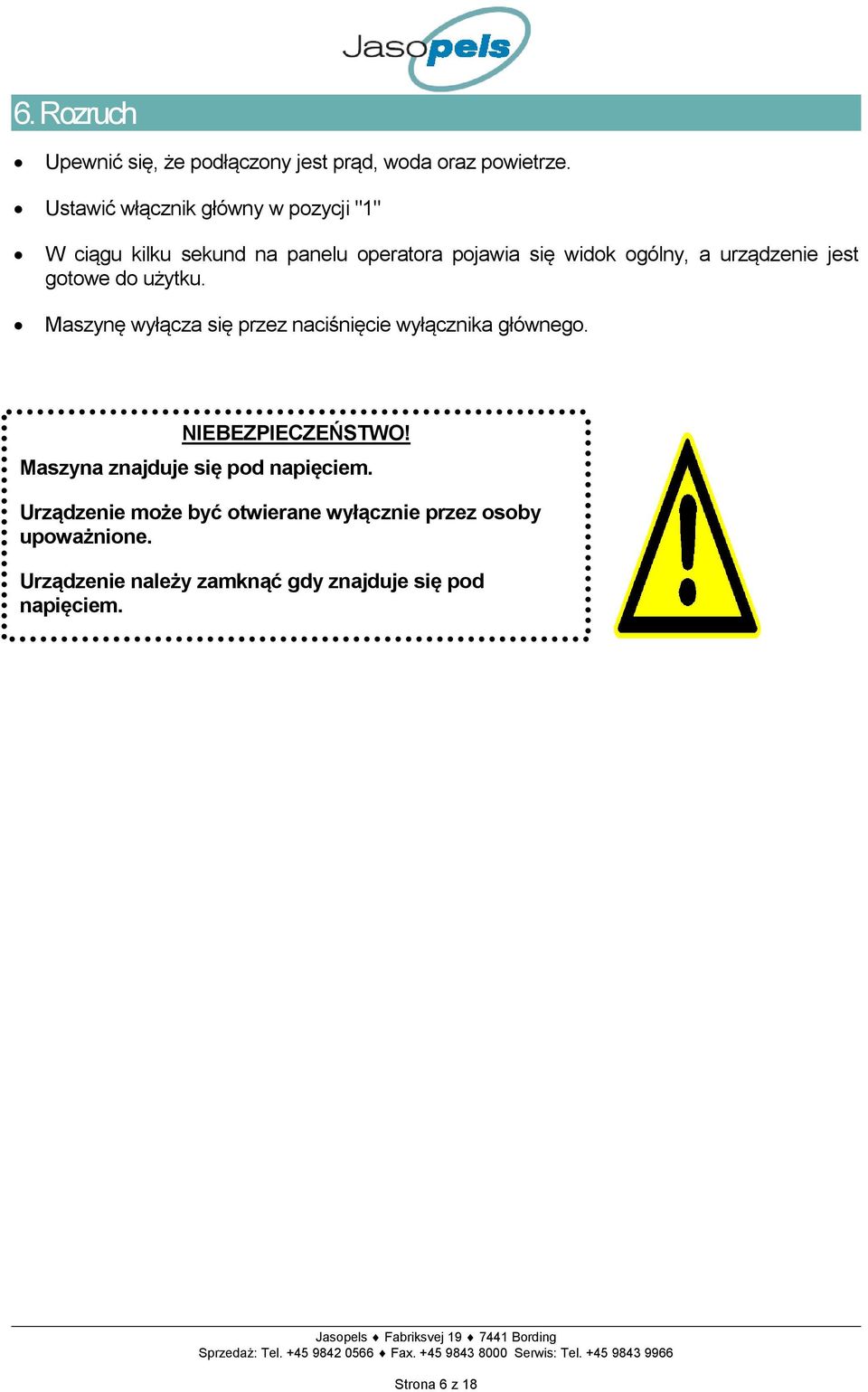 Jasopels

6. Rozruch

• Upewnić się, że podłączony jest prąd, woda oraz powietrze.

• Ustawić włącznik główny w pozycji "1"

• W ciągu kilku sekund na panelu operatora pojawia się widok ogólny, a urządzenie jest gotowe do użytku.

• Maszynę wyłącza się przez naciśnięcie wyłącznika głównego.

NIEBEZPIECZEŃSTWO!

Maszyna znajduje się pod napięciem.

Urządzenie może być otwierane wyłącznie przez osoby upoważnione.

Urządzenie należy zamknąć gdy znajduje się pod napięciem.

Jasopels ♦ Fabriksvej 19 ♦ 7441 Bording
Sprzedaż: Tel. +45 9842 0566 ♦ Fax. +45 9843 8000 Serwis: Tel. +45 9843 9966

Strona 6 z 18